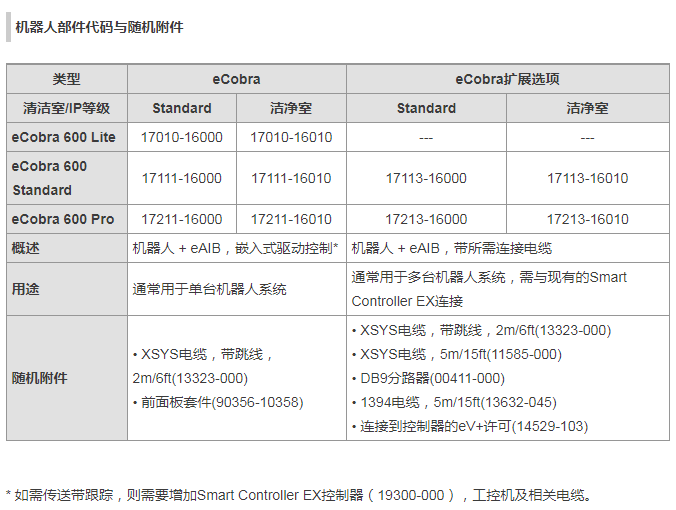 机器人部件代码与随机附件

| 类型 | eCobra |  | eCobra扩展选项 |  |
|---|---|---|---|---|
| 清洁室/IP等级 | Standard | 洁净室 | Standard | 洁净室 |
| eCobra 600 Lite | 17010-16000 | 17010-16010 | --- | --- |
| eCobra 600 Standard | 17111-16000 | 17111-16010 | 17113-16000 | 17113-16010 |
| eCobra 600 Pro | 17211-16000 | 17211-16010 | 17213-16000 | 17213-16010 |
| 概述 | 机器人 + eAIB，嵌入式驱动控制* |  | 机器人 + eAIB，带所需连接电缆 |  |
| 用途 | 通常用于单台机器人系统 |  | 通常用于多台机器人系统，需与现有的Smart Controller EX连接 |  |
| 随机附件 | • XSYS电缆，带跳线，2m/6ft(13323-000) • 前面板套件(90356-10358) |  | • XSYS电缆，带跳线，2m/6ft(13323-000) • XSYS电缆，5m/15ft(11585-000) • DB9分路器(00411-000) • 1394电缆，5m/15ft(13632-045) • 连接到控制器的eV+许可(14529-103) |  |

* 如需传送带跟踪，则需要增加Smart Controller EX控制器（19300-000），工控机及相关电缆。